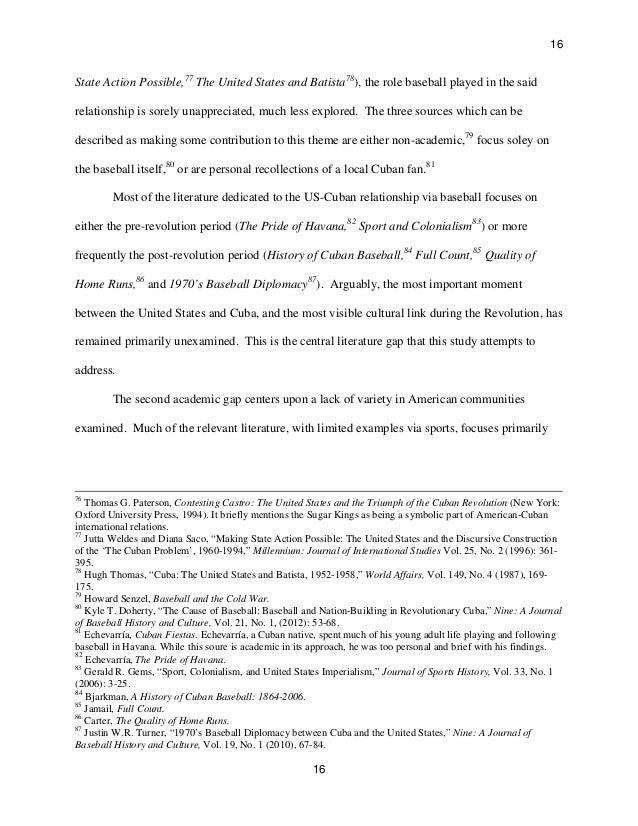 16

State Action Possible,$^{77}$ The United States and Batista$^{78}$), the role baseball played in the said relationship is sorely unappreciated, much less explored. The three sources which can be described as making some contribution to this theme are either non-academic,$^{79}$ focus soley on the baseball itself,$^{80}$ or are personal recollections of a local Cuban fan.$^{81}$

Most of the literature dedicated to the US-Cuban relationship via baseball focuses on either the pre-revolution period (The Pride of Havana,$^{82}$ Sport and Colonialism$^{83}$) or more frequently the post-revolution period (History of Cuban Baseball,$^{84}$ Full Count,$^{85}$ Quality of Home Runs,$^{86}$ and 1970's Baseball Diplomacy$^{87}$). Arguably, the most important moment between the United States and Cuba, and the most visible cultural link during the Revolution, has remained primarily unexamined. This is the central literature gap that this study attempts to address.

The second academic gap centers upon a lack of variety in American communities examined. Much of the relevant literature, with limited examples via sports, focuses primarily

$^{76}$ Thomas G. Paterson, Contesting Castro: The United States and the Triumph of the Cuban Revolution (New York: Oxford University Press, 1994). It briefly mentions the Sugar Kings as being a symbolic part of American-Cuban international relations.
$^{77}$ Jutta Weldes and Diana Saco, "Making State Action Possible: The United States and the Discursive Construction of the 'The Cuban Problem', 1960-1994," Millennium: Journal of International Studies Vol. 25, No. 2 (1996): 361-395.
$^{78}$ Hugh Thomas, "Cuba: The United States and Batista, 1952-1958," World Affairs, Vol. 149, No. 4 (1987), 169-175.
$^{79}$ Howard Senzel, Baseball and the Cold War.
$^{80}$ Kyle T. Doherty, "The Cause of Baseball: Baseball and Nation-Building in Revolutionary Cuba," Nine: A Journal of Baseball History and Culture, Vol. 21, No. 1, (2012): 53-68.
$^{81}$ Echevarría, Cuban Fiestas. Echevarría, a Cuban native, spent much of his young adult life playing and following baseball in Havana. While this soure is academic in its approach, he was too personal and brief with his findings.
$^{82}$ Echevarría, The Pride of Havana.
$^{83}$ Gerald R. Gems, "Sport, Colonialism, and United States Imperialism," Journal of Sports History, Vol. 33, No. 1 (2006): 3-25.
$^{84}$ Bjarkman, A History of Cuban Baseball: 1864-2006.
$^{85}$ Jamail, Full Count.
$^{86}$ Carter, The Quality of Home Runs.
$^{87}$ Justin W.R. Turner, "1970's Baseball Diplomacy between Cuba and the United States," Nine: A Journal of Baseball History and Culture, Vol. 19, No. 1 (2010), 67-84.

16